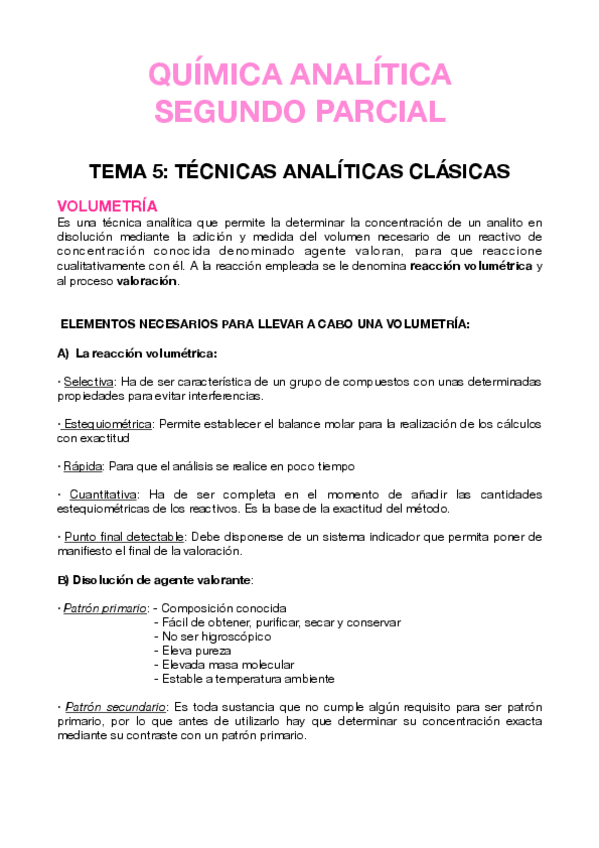 QUÍMICA ANALÍTICA
SEGUNDO PARCIAL

TEMA 5: TÉCNICAS ANALÍTICAS CLÁSICAS

VOLUMETRÍA
Es una técnica analítica que permite la determinar la concentración de un analito en disolución mediante la adición y medida del volumen necesario de un reactivo de concentración conocida denominado agente valoran, para que reaccione cualitativamente con él. A la reacción empleada se le denomina reacción volumétrica y al proceso valoración.

ELEMENTOS NECESARIOS PARA LLEVAR A CABO UNA VOLUMETRÍA:

A) La reacción volumétrica:

· Selectiva: Ha de ser característica de un grupo de compuestos con unas determinadas propiedades para evitar interferencias.

· Estequiométrica: Permite establecer el balance molar para la realización de los cálculos con exactitud

· Rápida: Para que el análisis se realice en poco tiempo

· Cuantitativa: Ha de ser completa en el momento de añadir las cantidades estequiométricas de los reactivos. Es la base de la exactitud del método.

· Punto final detectable: Debe disponerse de un sistema indicador que permita poner de manifiesto el final de la valoración.

B) Disolución de agente valorante:

· Patrón primario: - Composición conocida
- Fácil de obtener, purificar, secar y conservar
- No ser higroscópico
- Eleva pureza
- Elevada masa molecular
- Estable a temperatura ambiente

· Patrón secundario: Es toda sustancia que no cumple algún requisito para ser patrón primario, por lo que antes de utilizarlo hay que determinar su concentración exacta mediante su contraste con un patrón primario.